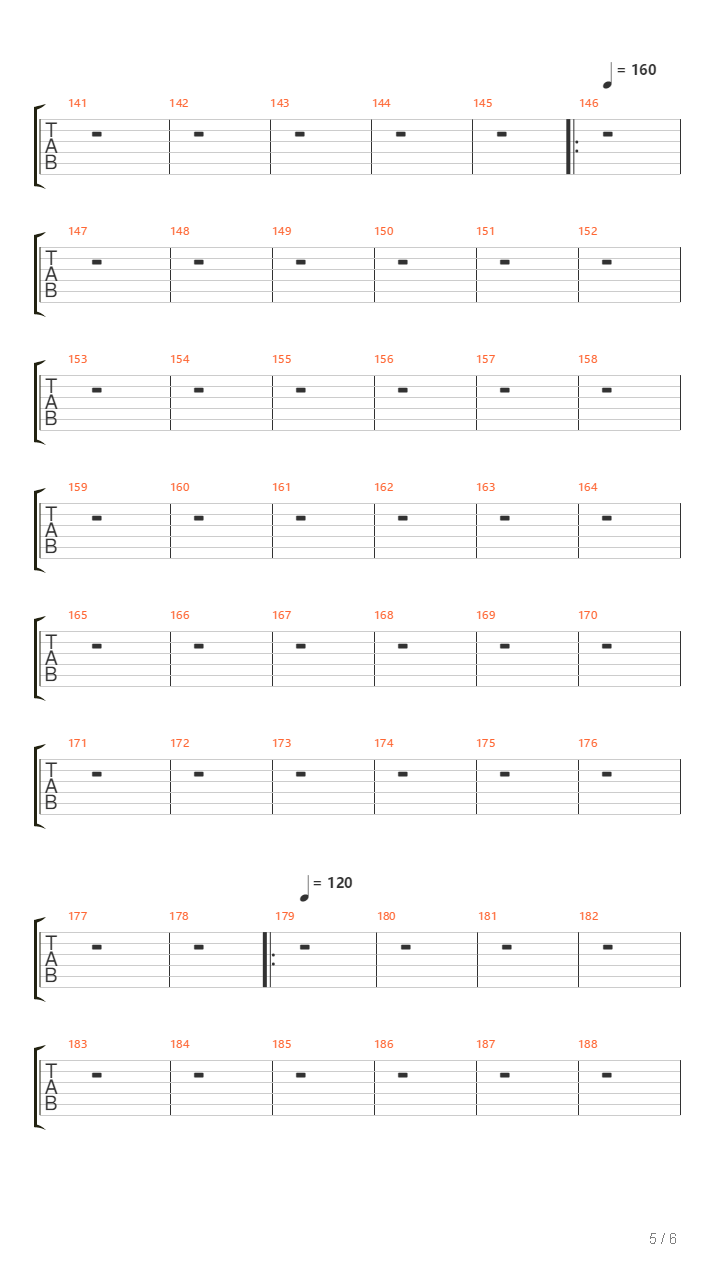 = 160

141 142 143 144 145 146
T
A
B

147 148 149 150 151 152
T
A
B

153 154 155 156 157 158
T
A
B

159 160 161 162 163 164
T
A
B

165 166 167 168 169 170
T
A
B

171 172 173 174 175 176
T
A
B

= 120

177 178 179 180 181 182
T
A
B

183 184 185 186 187 188
T
A
B

5 / 6